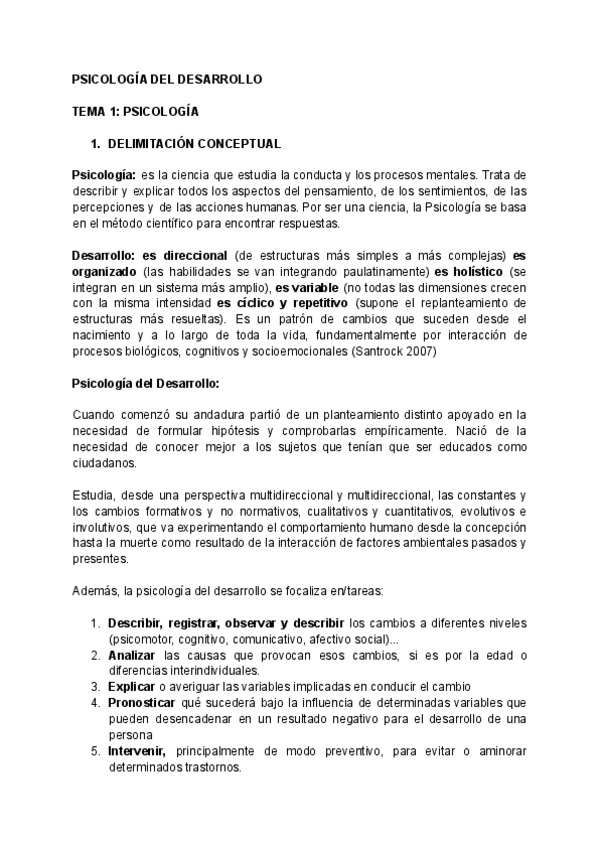 PSICOLOGÍA DEL DESARROLLO

TEMA 1: PSICOLOGÍA

1. DELIMITACIÓN CONCEPTUAL

Psicología: es la ciencia que estudia la conducta y los procesos mentales. Trata de describir y explicar todos los aspectos del pensamiento, de los sentimientos, de las percepciones y de las acciones humanas. Por ser una ciencia, la Psicología se basa en el método científico para encontrar respuestas.

Desarrollo: es direccional (de estructuras más simples a más complejas) es organizado (las habilidades se van integrando paulatinamente) es holístico (se integran en un sistema más amplio), es variable (no todas las dimensiones crecen con la misma intensidad es cíclico y repetitivo (supone el replanteamiento de estructuras más resueltas). Es un patrón de cambios que suceden desde el nacimiento y a lo largo de toda la vida, fundamentalmente por interacción de procesos biológicos, cognitivos y socioemocionales (Santrock 2007)

Psicología del Desarrollo:

Cuando comenzó su andadura partió de un planteamiento distinto apoyado en la necesidad de formular hipótesis y comprobarlas empíricamente. Nació de la necesidad de conocer mejor a los sujetos que tenían que ser educados como ciudadanos.

Estudia, desde una perspectiva multidireccional y multidireccional, las constantes y los cambios formativos y no normativos, cualitativos y cuantitativos, evolutivos e involutivos, que va experimentando el comportamiento humano desde la concepción hasta la muerte como resultado de la interacción de factores ambientales pasados y presentes.

Además, la psicología del desarrollo se focaliza en/tareas:

1. Describir, registrar, observar y describir los cambios a diferentes niveles (psicomotor, cognitivo, comunicativo, afectivo social)...
2. Analizar las causas que provocan esos cambios, si es por la edad o diferencias interindividuales.
3. Explicar o averiguar las variables implicadas en conducir el cambio
4. Pronosticar qué sucederá bajo la influencia de determinadas variables que pueden desencadenar en un resultado negativo para el desarrollo de una persona
5. Intervenir, principalmente de modo preventivo, para evitar o aminorar determinados trastornos.